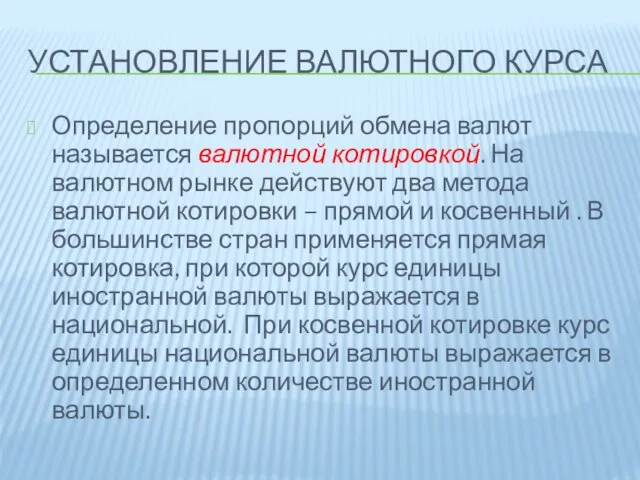 УСТАНОВЛЕНИЕ ВАЛЮТНОГО КУРСА

Определение пропорций обмена валют называется валютной котировкой. На валютном рынке действуют два метода валютной котировки – прямой и косвенный . В большинстве стран применяется прямая котировка, при которой курс единицы иностранной валюты выражается в национальной. При косвенной котировке курс единицы национальной валюты выражается в определенном количестве иностранной валюты.